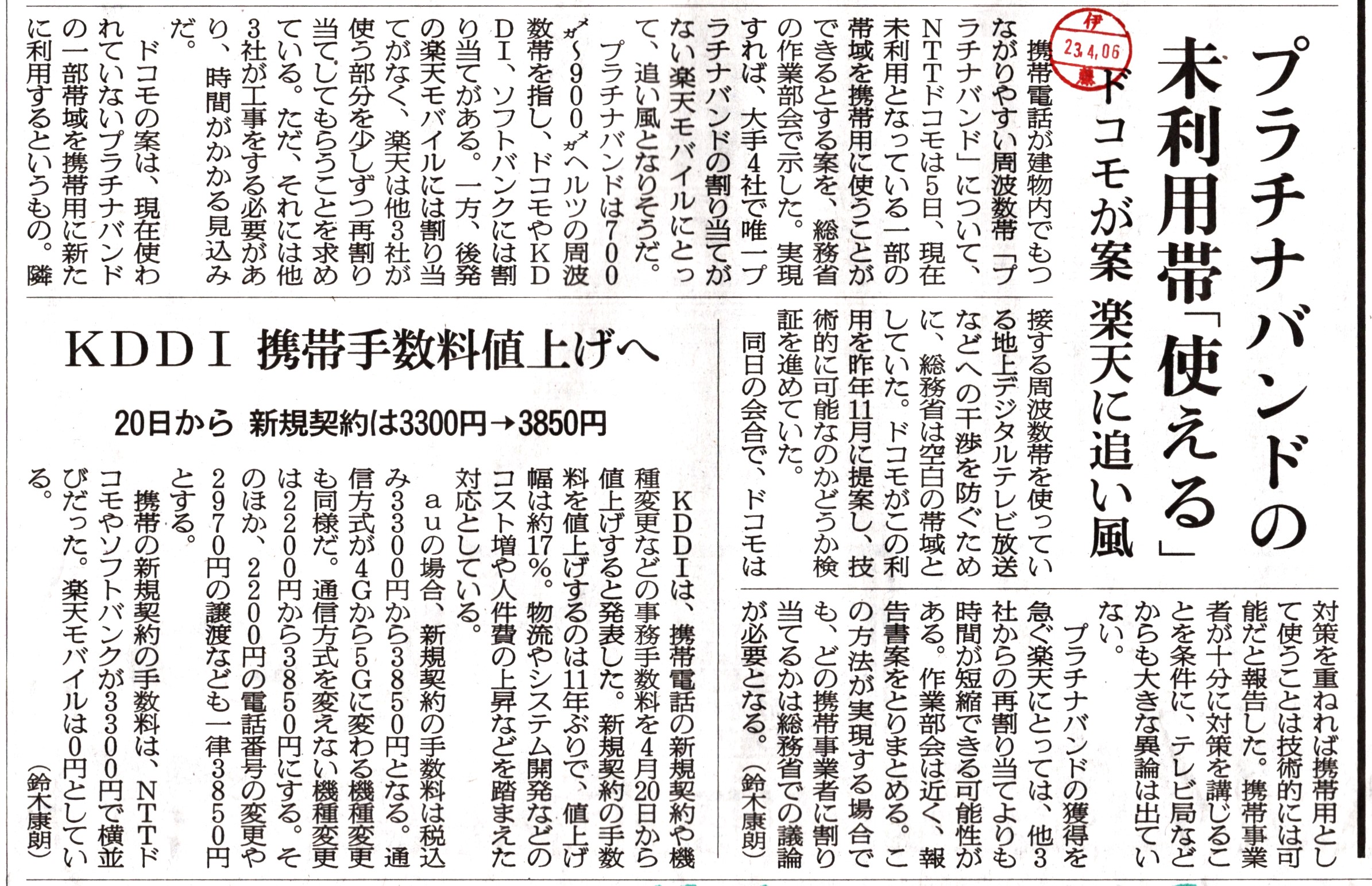 プラチナバンドの未利用帯「使える」

ドコモが案 楽天に追い風

伊 23.4.06 藤

携帯電話が建物内でもつながりやすい周波数帯「プラチナバンド」について、NTTドコモは5日、現在未利用となっている一部の帯域を携帯用に使うことができるとする案を、総務省の作業部会で示した。実現すれば、大手4社で唯一プラチナバンドの割り当てがない楽天モバイルにとって、追い風となりそうだ。

プラチナバンドは700メガ～900メガヘルツの周波数帯を指し、ドコモやKDDI、ソフトバンクには割り当てがある。一方、後発の楽天モバイルには割り当てがなく、楽天は他3社が使う部分を少しずつ再割り当てしてもらうことを求めている。ただ、それには他3社が工事をする必要があり、時間がかかる見込みだ。

ドコモの案は、現在使われていないプラチナバンドの一部帯域を携帯用に新たに利用するというもの。隣接する周波数帯を使っている地上デジタルテレビ放送などへの干渉を防ぐために、総務省は空白の帯域としていた。ドコモがこの利用を昨年11月に提案し、技術的に可能なのかどうか検証を進めていた。

同日の会合で、ドコモは対策を重ねれば携帯用として使うことは技術的には可能だと報告した。携帯事業者が十分に対策を講じることを条件に、テレビ局などからも大きな異論は出ていない。

プラチナバンドの獲得を急ぐ楽天にとっては、他3社からの再割り当てよりも時間が短縮できる可能性がある。作業部会は近く、報告書案をとりまとめる。この方法が実現する場合でも、どの携帯事業者に割り当てるかは総務省での議論が必要となる。（鈴木康朗）

KDDI 携帯手数料値上げへ

20日から 新規契約は3300円→3850円

KDDIは、携帯電話の新規契約や機種変更などの事務手数料を4月20日から値上げすると発表した。新規契約の手数料を値上げするのは11年ぶりで、値上げ幅は約17％。物流やシステム開発などのコスト増や人件費の上昇などを踏まえた対応としている。

auの場合、新規契約の手数料は税込み3300円から3850円となる。通信方式が4Gから5Gに変わる機種変更も同様だ。通信方式を変えない機種変更は2200円から3850円にする。そのほか、2200円の電話番号の変更や2970円の譲渡なども一律3850円とする。

携帯の新規契約の手数料は、NTTドコモやソフトバンクが3300円で横並びだった。楽天モバイルは0円としている。（鈴木康朗）